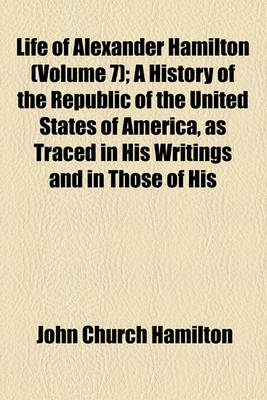 Life of Alexander Hamilton (Volume 7); A History of the Republic of the United States of America, as Traced in His Writings and in Those of His

John Church Hamilton